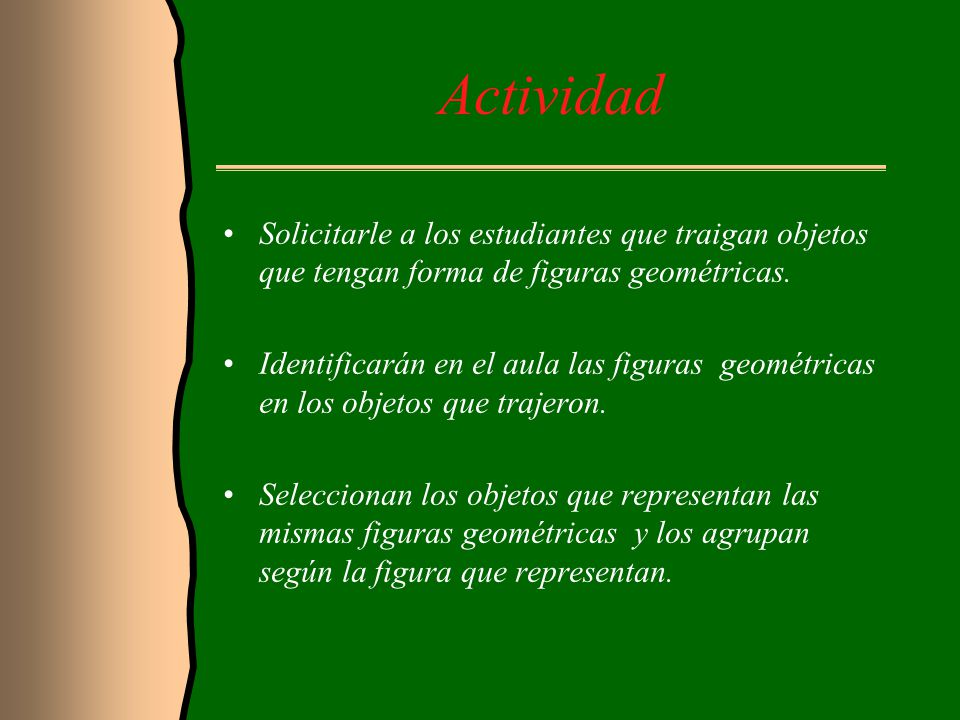 Actividad

• Solicitarle a los estudiantes que traigan objetos que tengan forma de figuras geométricas.

• Identificarán en el aula las figuras geométricas en los objetos que trajeron.

• Seleccionan los objetos que representan las mismas figuras geométricas y los agrupan según la figura que representan.